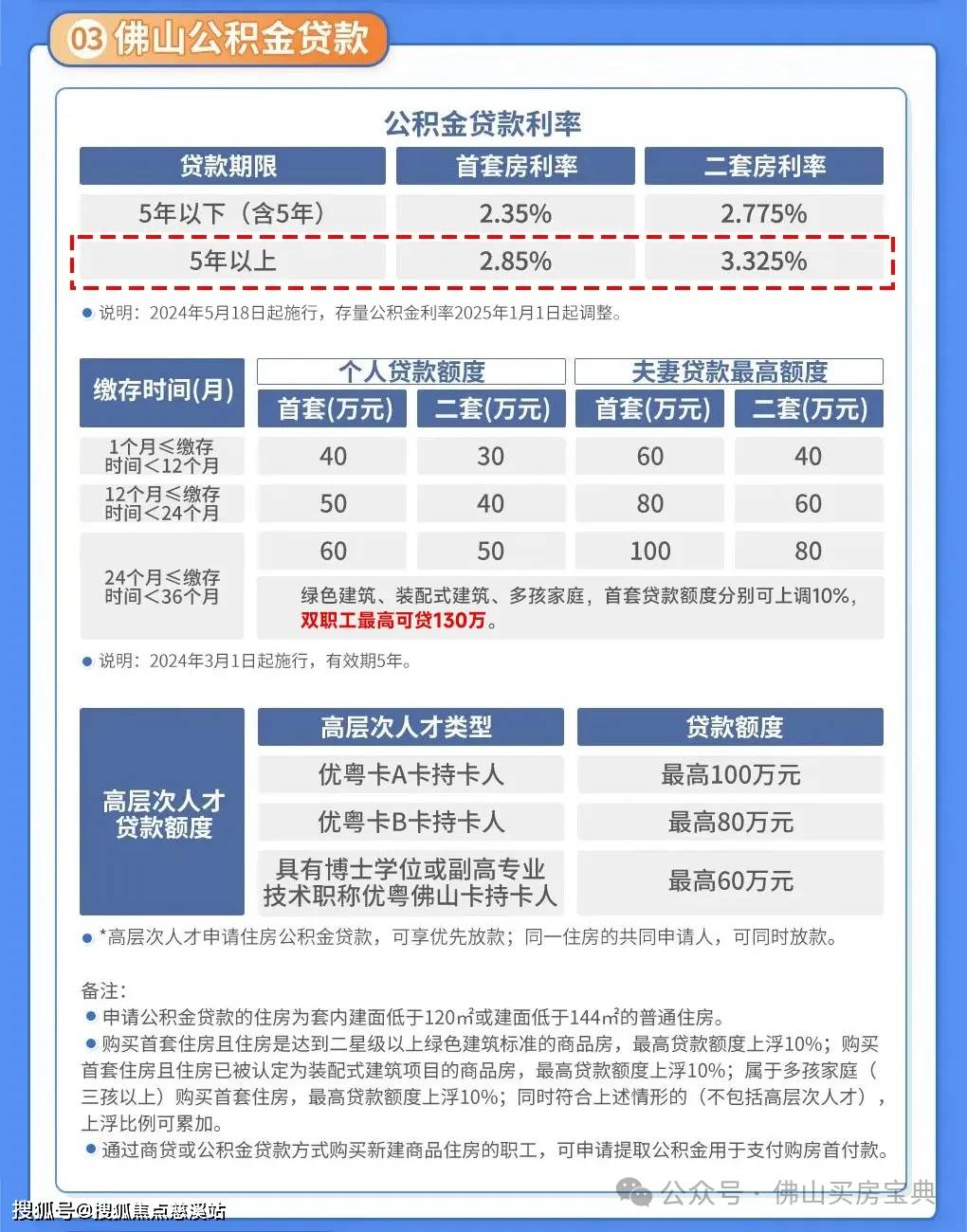 03 佛山公积金贷款

公积金贷款利率

| 贷款期限 | 首套房利率 | 二套房利率 |
|---|---|---|
| 5年以下（含5年） | 2.35% | 2.775% |
| 5年以上 | 2.85% | 3.325% |

● 说明：2024年5月18日起施行，存量公积金利率2025年1月1日起调整。

| 缴存时间(月) | 个人贷款额度 首套(万元) | 个人贷款额度 二套(万元) | 夫妻贷款最高额度 首套(万元) | 夫妻贷款最高额度 二套(万元) |
|---|---|---|---|---|
| 1个月≤缴存时间<12个月 | 40 | 30 | 60 | 40 |
| 12个月≤缴存时间<24个月 | 50 | 40 | 80 | 60 |
| 24个月≤缴存时间<36个月 | 60 | 50 | 100 | 80 |
| | 绿色建筑、装配式建筑、多孩家庭，首套贷款额度分别可上调10%，双职工最高可贷130万。 | | | |

● 说明：2024年3月1日起施行，有效期5年。

| 高层次人才贷款额度 | 高层次人才类型 | 贷款额度 |
|---|---|---|
| | 优粤卡A卡持卡人 | 最高100万元 |
| | 优粤卡B卡持卡人 | 最高80万元 |
| | 具有博士学位或副高专业技术职称优粤佛山卡持卡人 | 最高60万元 |

● *高层次人才申请住房公积金贷款，可享优先放款；同一住房的共同申请人，可同时放款。

备注：
● 申请公积金贷款的住房为套内建面低于120㎡或建面低于144㎡的普通住房。
● 购买首套住房且住房是达到二星级以上绿色建筑标准的商品房，最高贷款额度上浮10%；购买首套住房且住房已被认定为装配式建筑项目的商品房，最高贷款额度上浮10%；属于多孩家庭（三孩以上）购买首套住房，最高贷款额度上浮10%；同时符合上述情形的（不包括高层次人才），上浮比例可累加。
● 通过商贷或公积金贷款方式购买新建商品住房的职工，可申请提取公积金用于支付购房首付款。

公众号 · 佛山买房宝典
搜狐号@搜狐焦点慈溪站